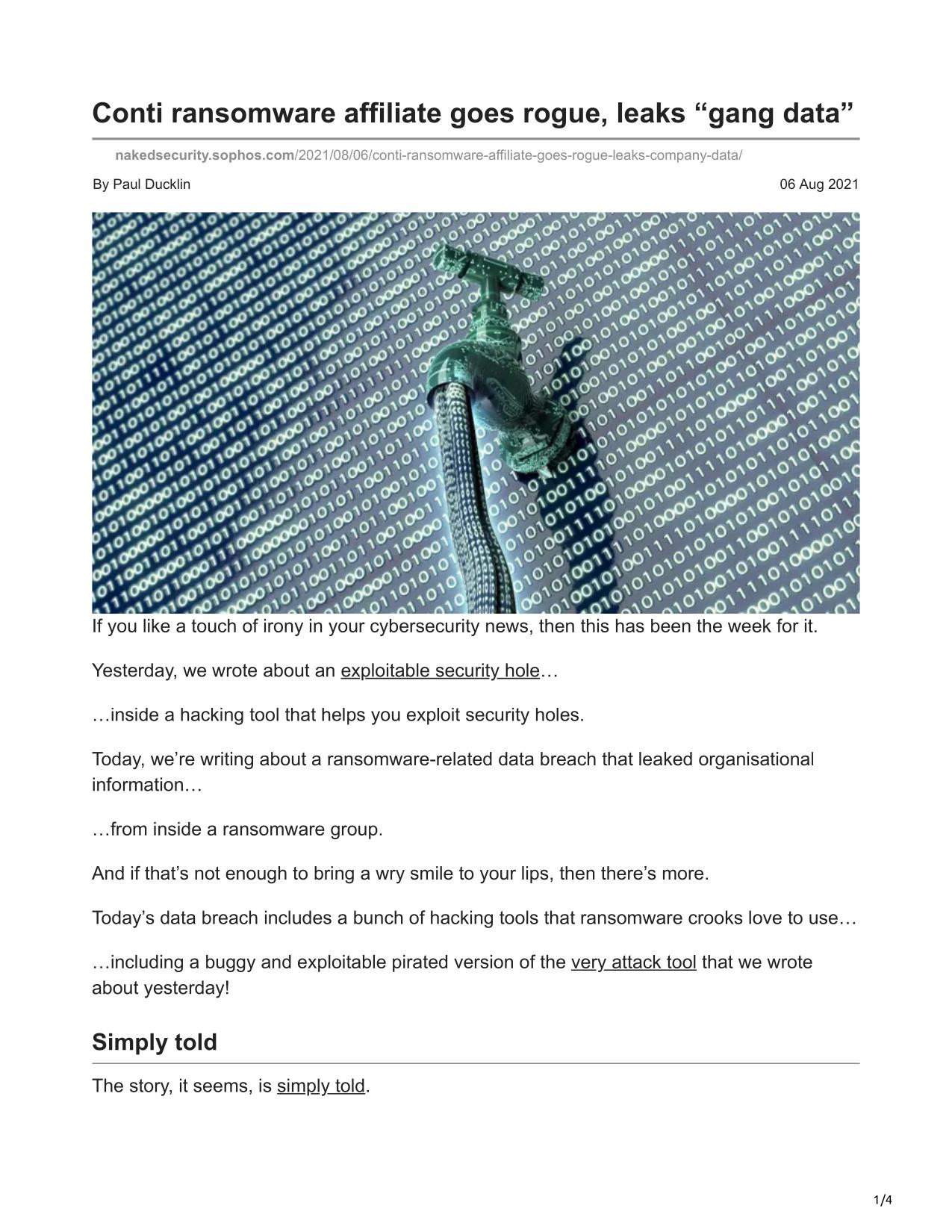 Conti ransomware affiliate goes rogue, leaks “gang data”

nakedsecurity.sophos.com/2021/08/06/conti-ransomware-affiliate-goes-rogue-leaks-company-data/

By Paul Ducklin

06 Aug 2021

If you like a touch of irony in your cybersecurity news, then this has been the week for it.

Yesterday, we wrote about an exploitable security hole…

…inside a hacking tool that helps you exploit security holes.

Today, we’re writing about a ransomware-related data breach that leaked organisational information…

…from inside a ransomware group.

And if that’s not enough to bring a wry smile to your lips, then there’s more.

Today’s data breach includes a bunch of hacking tools that ransomware crooks love to use…

…including a buggy and exploitable pirated version of the very attack tool that we wrote about yesterday!

Simply told

The story, it seems, is simply told.

1/4